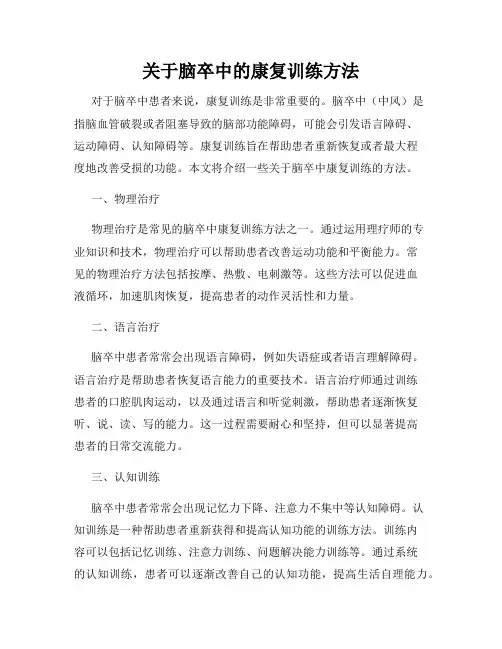 关于脑卒中的康复训练方法

对于脑卒中患者来说，康复训练是非常重要的。脑卒中（中风）是指脑血管破裂或者阻塞导致的脑部功能障碍，可能会引发语言障碍、运动障碍、认知障碍等。康复训练旨在帮助患者重新恢复或者最大程度地改善受损的功能。本文将介绍一些关于脑卒中康复训练的方法。

一、物理治疗

物理治疗是常见的脑卒中康复训练方法之一。通过运用理疗师的专业知识和技术，物理治疗可以帮助患者改善运动功能和平衡能力。常见的物理治疗方法包括按摩、热敷、电刺激等。这些方法可以促进血液循环，加速肌肉恢复，提高患者的动作灵活性和力量。

二、语言治疗

脑卒中患者常常会出现语言障碍，例如失语症或者语言理解障碍。语言治疗是帮助患者恢复语言能力的重要技术。语言治疗师通过训练患者的口腔肌肉运动，以及通过语言和听觉刺激，帮助患者逐渐恢复听、说、读、写的能力。这一过程需要耐心和坚持，但可以显著提高患者的日常交流能力。

三、认知训练

脑卒中患者常常会出现记忆力下降、注意力不集中等认知障碍。认知训练是一种帮助患者重新获得和提高认知功能的训练方法。训练内容可以包括记忆训练、注意力训练、问题解决能力训练等。通过系统的认知训练，患者可以逐渐改善自己的认知功能，提高生活自理能力。